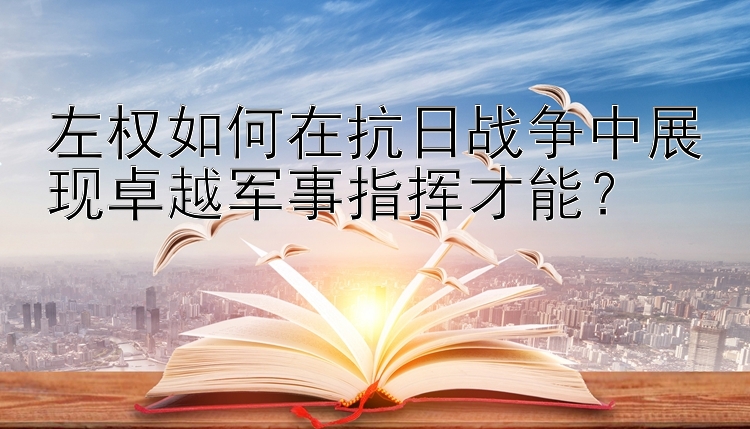 左权如何在抗日战争中展现卓越军事指挥才能？